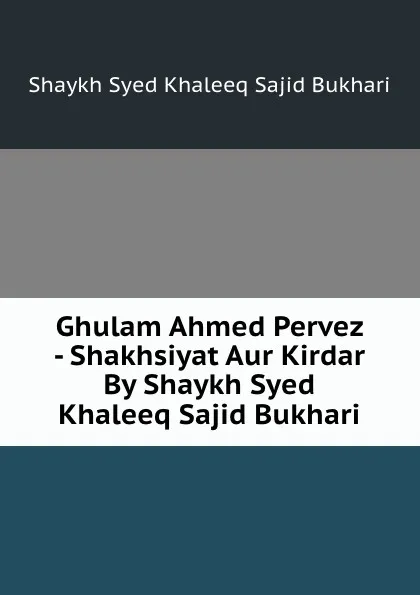 Shaykh Syed Khaleeq Sajid Bukhari

Ghulam Ahmed Pervez - Shakhsiyat Aur Kirdar By Shaykh Syed Khaleeq Sajid Bukhari